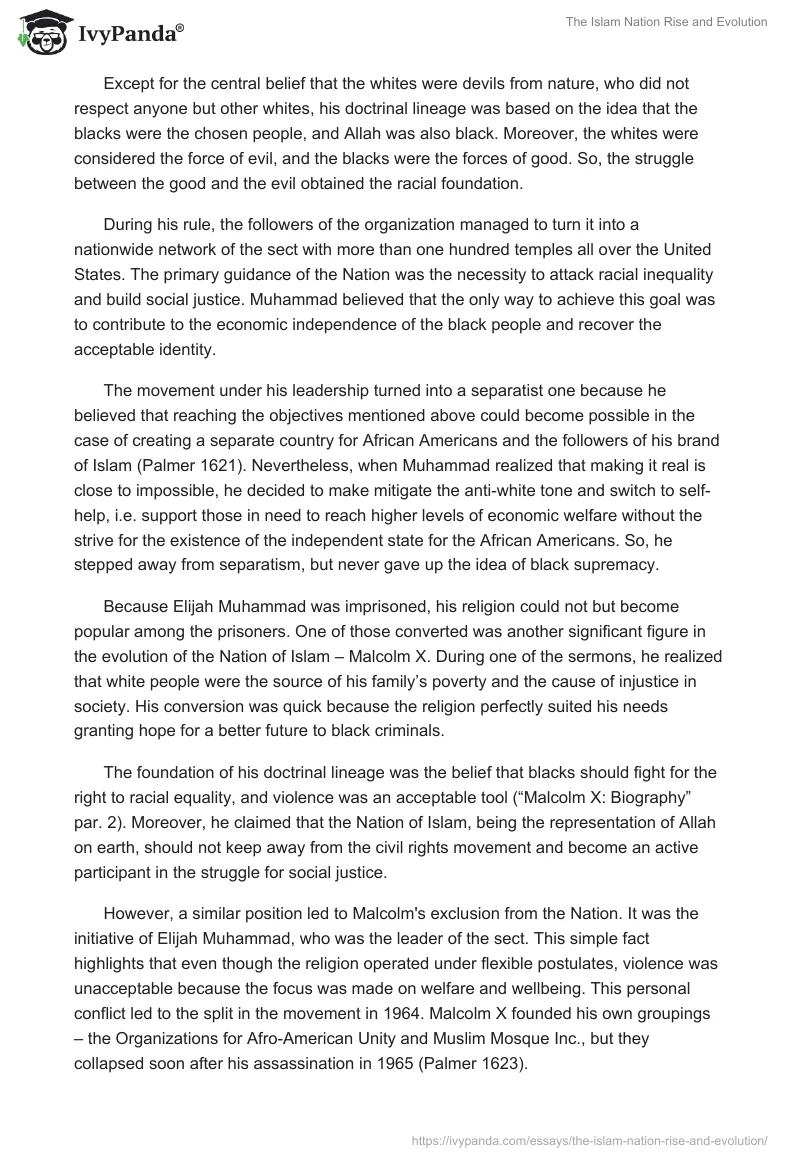 IvyPanda®

The Islam Nation Rise and Evolution

Except for the central belief that the whites were devils from nature, who did not respect anyone but other whites, his doctrinal lineage was based on the idea that the blacks were the chosen people, and Allah was also black. Moreover, the whites were considered the force of evil, and the blacks were the forces of good. So, the struggle between the good and the evil obtained the racial foundation.

During his rule, the followers of the organization managed to turn it into a nationwide network of the sect with more than one hundred temples all over the United States. The primary guidance of the Nation was the necessity to attack racial inequality and build social justice. Muhammad believed that the only way to achieve this goal was to contribute to the economic independence of the black people and recover the acceptable identity.

The movement under his leadership turned into a separatist one because he believed that reaching the objectives mentioned above could become possible in the case of creating a separate country for African Americans and the followers of his brand of Islam (Palmer 1621). Nevertheless, when Muhammad realized that making it real is close to impossible, he decided to make mitigate the anti-white tone and switch to self-help, i.e. support those in need to reach higher levels of economic welfare without the strive for the existence of the independent state for the African Americans. So, he stepped away from separatism, but never gave up the idea of black supremacy.

Because Elijah Muhammad was imprisoned, his religion could not but become popular among the prisoners. One of those converted was another significant figure in the evolution of the Nation of Islam – Malcolm X. During one of the sermons, he realized that white people were the source of his family's poverty and the cause of injustice in society. His conversion was quick because the religion perfectly suited his needs granting hope for a better future to black criminals.

The foundation of his doctrinal lineage was the belief that blacks should fight for the right to racial equality, and violence was an acceptable tool ("Malcolm X: Biography" par. 2). Moreover, he claimed that the Nation of Islam, being the representation of Allah on earth, should not keep away from the civil rights movement and become an active participant in the struggle for social justice.

However, a similar position led to Malcolm's exclusion from the Nation. It was the initiative of Elijah Muhammad, who was the leader of the sect. This simple fact highlights that even though the religion operated under flexible postulates, violence was unacceptable because the focus was made on welfare and wellbeing. This personal conflict led to the split in the movement in 1964. Malcolm X founded his own groupings – the Organizations for Afro-American Unity and Muslim Mosque Inc., but they collapsed soon after his assassination in 1965 (Palmer 1623).

https://ivypanda.com/essays/the-islam-nation-rise-and-evolution/